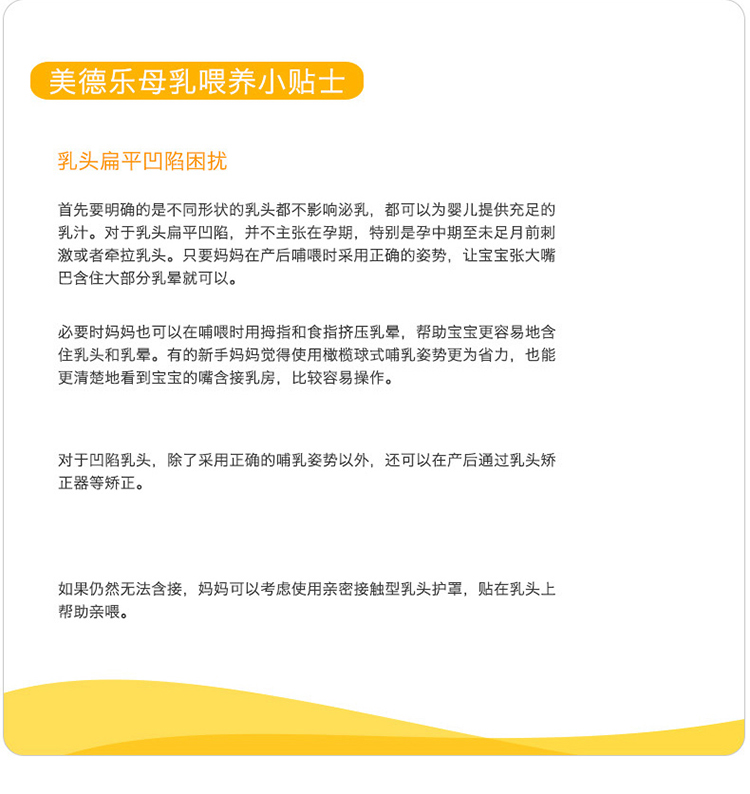 美德乐母乳喂养小贴士

乳头扁平凹陷困扰

首先要明确的是不同形状的乳头都不影响泌乳，都可以为婴儿提供充足的乳汁。对于乳头扁平凹陷，并不主张在孕期，特别是孕中期至未足月前刺激或者牵拉乳头。只要妈妈在产后哺喂时采用正确的姿势，让宝宝张大嘴巴含住大部分乳晕就可以。

必要时妈妈也可以在哺喂时用拇指和食指挤压乳晕，帮助宝宝更容易地含住乳头和乳晕。有的新手妈妈觉得使用橄榄球式哺乳姿势更为省力，也能更清楚地看到宝宝的嘴含接乳房，比较容易操作。

对于凹陷乳头，除了采用正确的哺乳姿势以外，还可以在产后通过乳头矫正器等矫正。

如果仍然无法含接，妈妈可以考虑使用亲密接触型乳头护罩，贴在乳头上帮助亲喂。